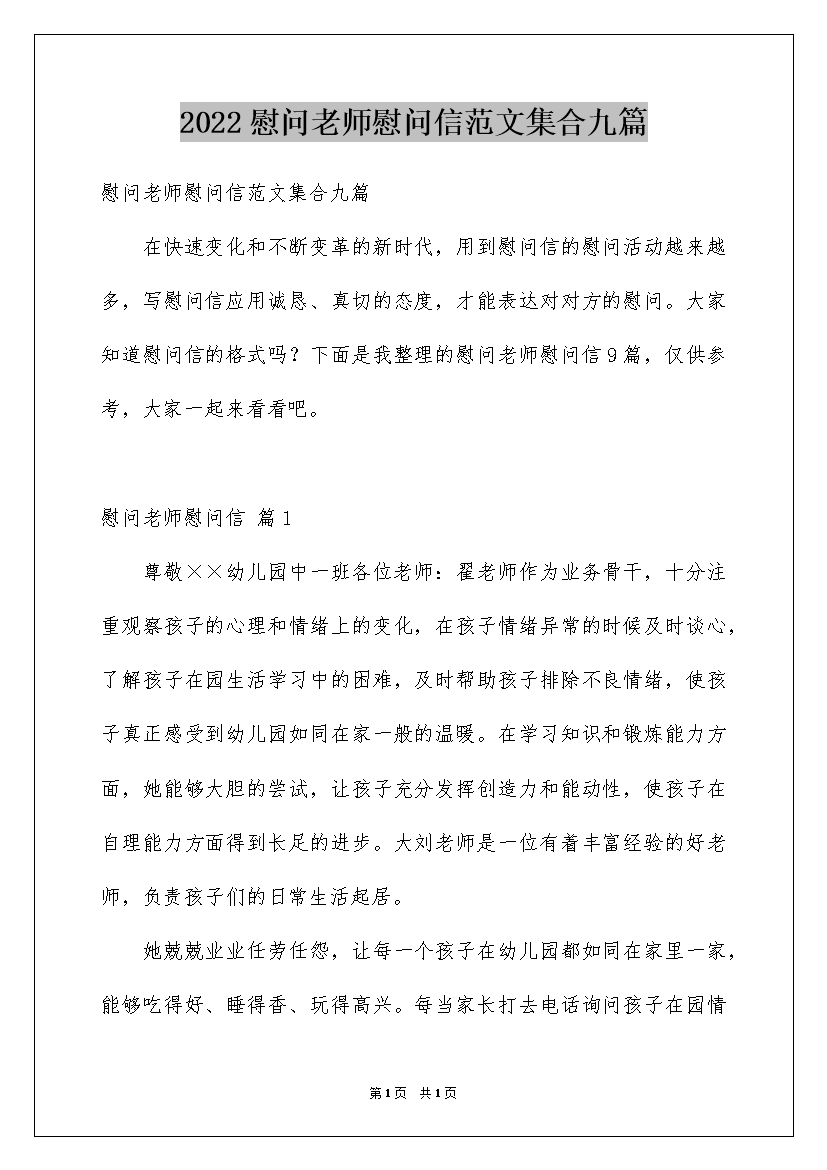 2022慰问老师慰问信范文集合九篇

慰问老师慰问信范文集合九篇

在快速变化和不断变革的新时代，用到慰问信的慰问活动越来越多，写慰问信应用诚恳、真切的态度，才能表达对对方的慰问。大家知道慰问信的格式吗？下面是我整理的慰问老师慰问信9篇，仅供参考，大家一起来看看吧。

慰问老师慰问信 篇1

尊敬××幼儿园中一班各位老师：翟老师作为业务骨干，十分注重观察孩子的心理和情绪上的变化，在孩子情绪异常的时候及时谈心，了解孩子在园生活学习中的困难，及时帮助孩子排除不良情绪，使孩子真正感受到幼儿园如同在家一般的温暖。在学习知识和锻炼能力方面，她能够大胆的尝试，让孩子充分发挥创造力和能动性，使孩子在自理能力方面得到长足的进步。大刘老师是一位有着丰富经验的好老师，负责孩子们的日常生活起居。

她兢兢业业任劳任怨，让每一个孩子在幼儿园都如同在家里一家，能够吃得好、睡得香、玩得高兴。每当家长打去电话询问孩子在园情

第1页 共1页